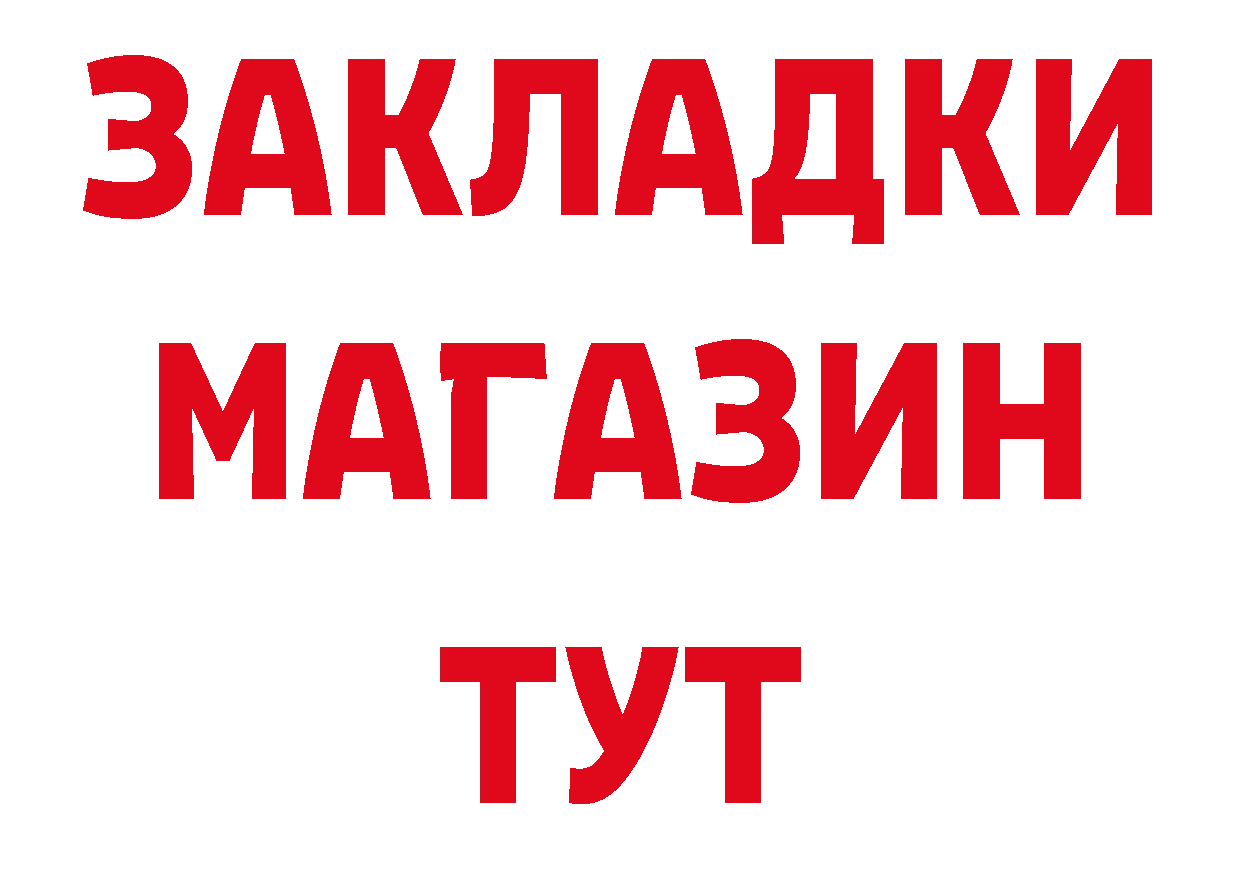 ЗАКЛАДКИ
МАГАЗИН
ТУТ